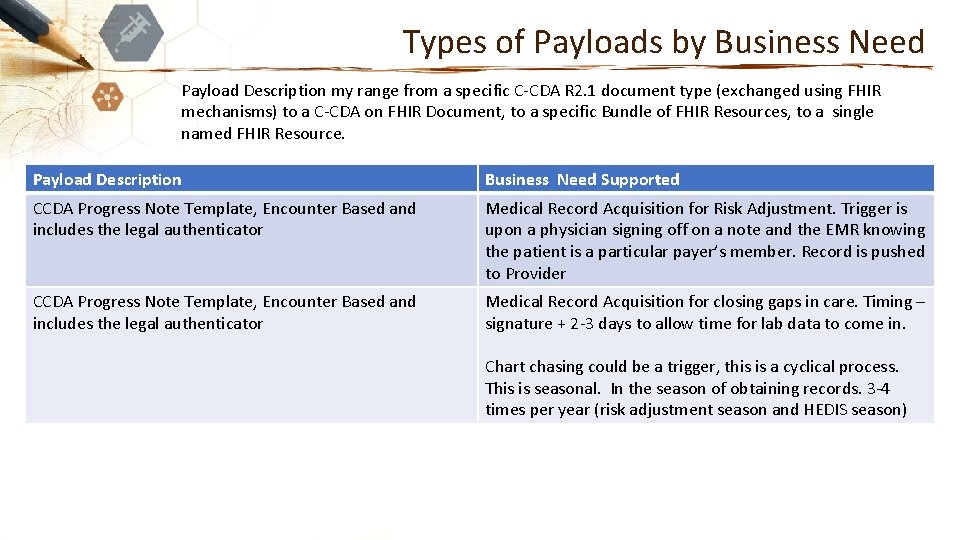 Types of Payloads by Business Need

Payload Description my range from a specific C-CDA R2.1 document type (exchanged using FHIR mechanisms) to a C-CDA on FHIR Document, to a specific Bundle of FHIR Resources, to a single named FHIR Resource.

| Payload Description | Business Need Supported |
|---|---|
| CCDA Progress Note Template, Encounter Based and includes the legal authenticator | Medical Record Acquisition for Risk Adjustment. Trigger is upon a physician signing off on a note and the EMR knowing the patient is a particular payer's member. Record is pushed to Provider |
| CCDA Progress Note Template, Encounter Based and includes the legal authenticator | Medical Record Acquisition for closing gaps in care. Timing – signature + 2-3 days to allow time for lab data to come in. Chart chasing could be a trigger, this is a cyclical process. This is seasonal. In the season of obtaining records. 3-4 times per year (risk adjustment season and HEDIS season) |